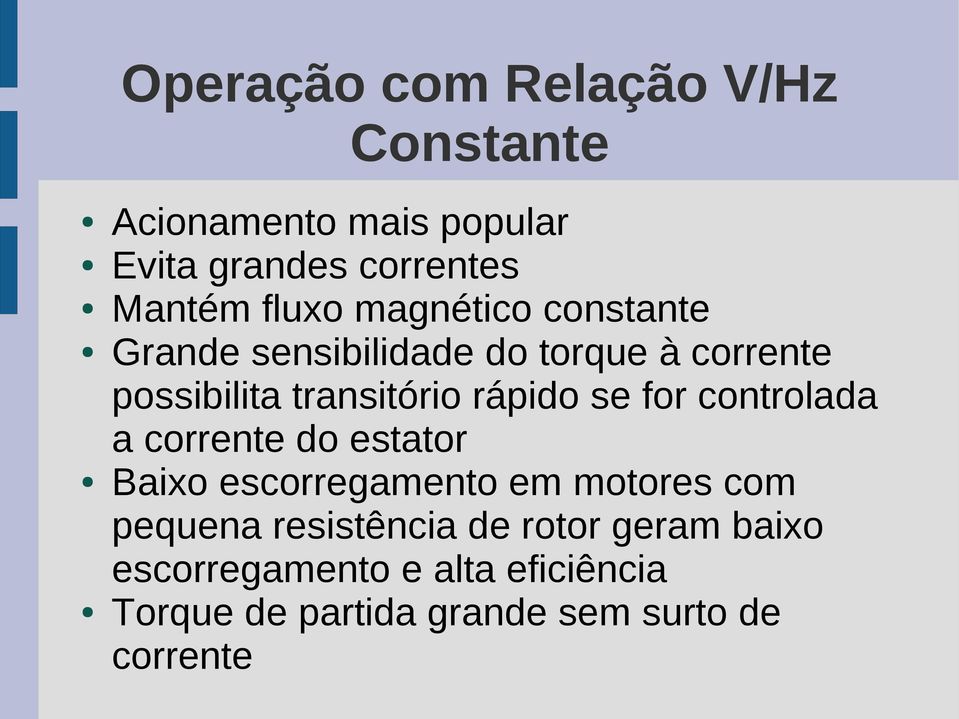 Operação com Relação V/Hz Constante

• Acionamento mais popular
• Evita grandes correntes
• Mantém fluxo magnético constante
• Grande sensibilidade do torque à corrente possibilita transitório rápido se for controlada a corrente do estator
• Baixo escorregamento em motores com pequena resistência de rotor geram baixo escorregamento e alta eficiência
• Torque de partida grande sem surto de corrente